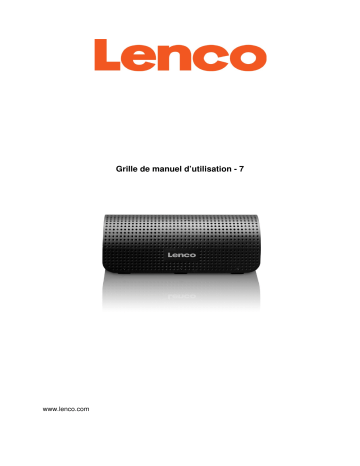 Lenco

Grille de manuel d'utilisation - 7

Lenco

www.lenco.com